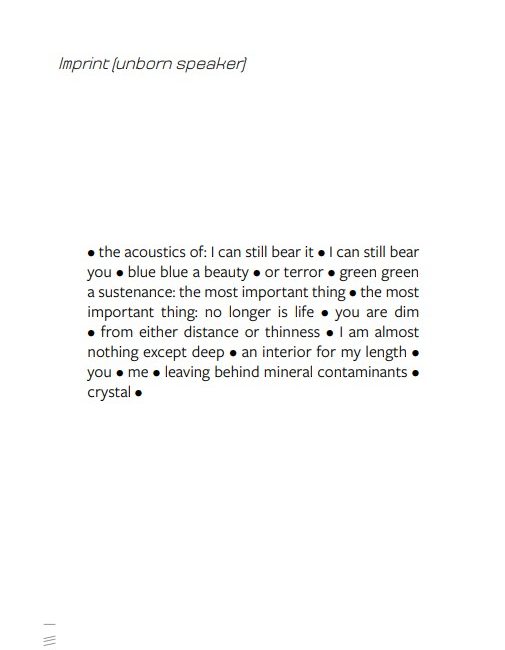 Imprint (unborn speaker)

• the acoustics of: I can still bear it • I can still bear you • blue blue a beauty • or terror • green green a sustenance: the most important thing • the most important thing: no longer is life • you are dim • from either distance or thinness • I am almost nothing except deep • an interior for my length • you • me • leaving behind mineral contaminants • crystal •